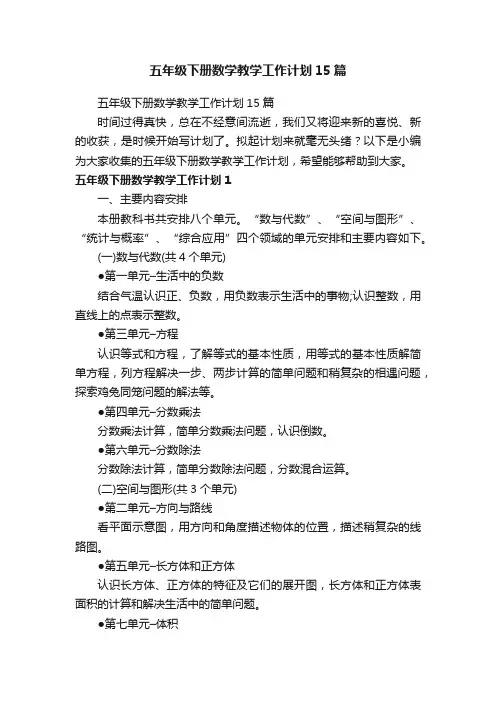 五年级下册数学教学工作计划15篇

五年级下册数学教学工作计划15篇

时间过得真快，总在不经意间流逝，我们又将迎来新的喜悦、新的收获，是时候开始写计划了。拟起计划来就毫无头绪？以下是小编为大家收集的五年级下册数学教学工作计划，希望能够帮助到大家。

五年级下册数学教学工作计划1

一、主要内容安排

本册教科书共安排八个单元。“数与代数”、“空间与图形”、“统计与概率”、“综合应用”四个领域的单元安排和主要内容如下。

(一)数与代数(共4个单元)

●第一单元–生活中的负数

结合气温认识正、负数，用负数表示生活中的事物;认识整数，用直线上的点表示整数。

●第三单元–方程

认识等式和方程，了解等式的基本性质，用等式的基本性质解简单方程，列方程解决一步、两步计算的简单问题和稍复杂的相遇问题，探索鸡兔同笼问题的解法等。

●第四单元–分数乘法

分数乘法计算，简单分数乘法问题，认识倒数。

●第六单元–分数除法

分数除法计算，简单分数除法问题，分数混合运算。

(二)空间与图形(共3个单元)

●第二单元–方向与路线

看平面示意图，用方向和角度描述物体的位置，描述稍复杂的线路图。

●第五单元–长方体和正方体

认识长方体、正方体的特征及它们的展开图，长方体和正方体表面积的计算和解决生活中的简单问题。

●第七单元–体积